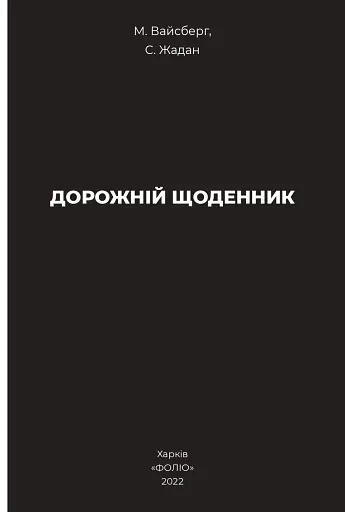 М. Вайсберг,
С. Жадан

ДОРОЖНІЙ ЩОДЕННИК

Харків
«ФОЛІО»
2022